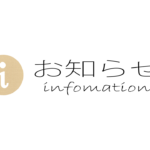 i

お知らせ
infomation